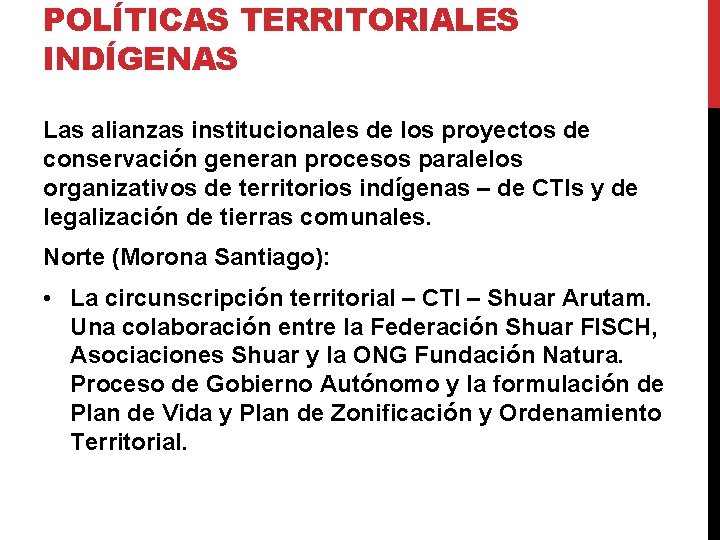 POLÍTICAS TERRITORIALES INDÍGENAS

Las alianzas institucionales de los proyectos de conservación generan procesos paralelos organizativos de territorios indígenas – de CTIs y de legalización de tierras comunales.

Norte (Morona Santiago):

• La circunscripción territorial – CTI – Shuar Arutam. Una colaboración entre la Federación Shuar FISCH, Asociaciones Shuar y la ONG Fundación Natura. Proceso de Gobierno Autónomo y la formulación de Plan de Vida y Plan de Zonificación y Ordenamiento Territorial.